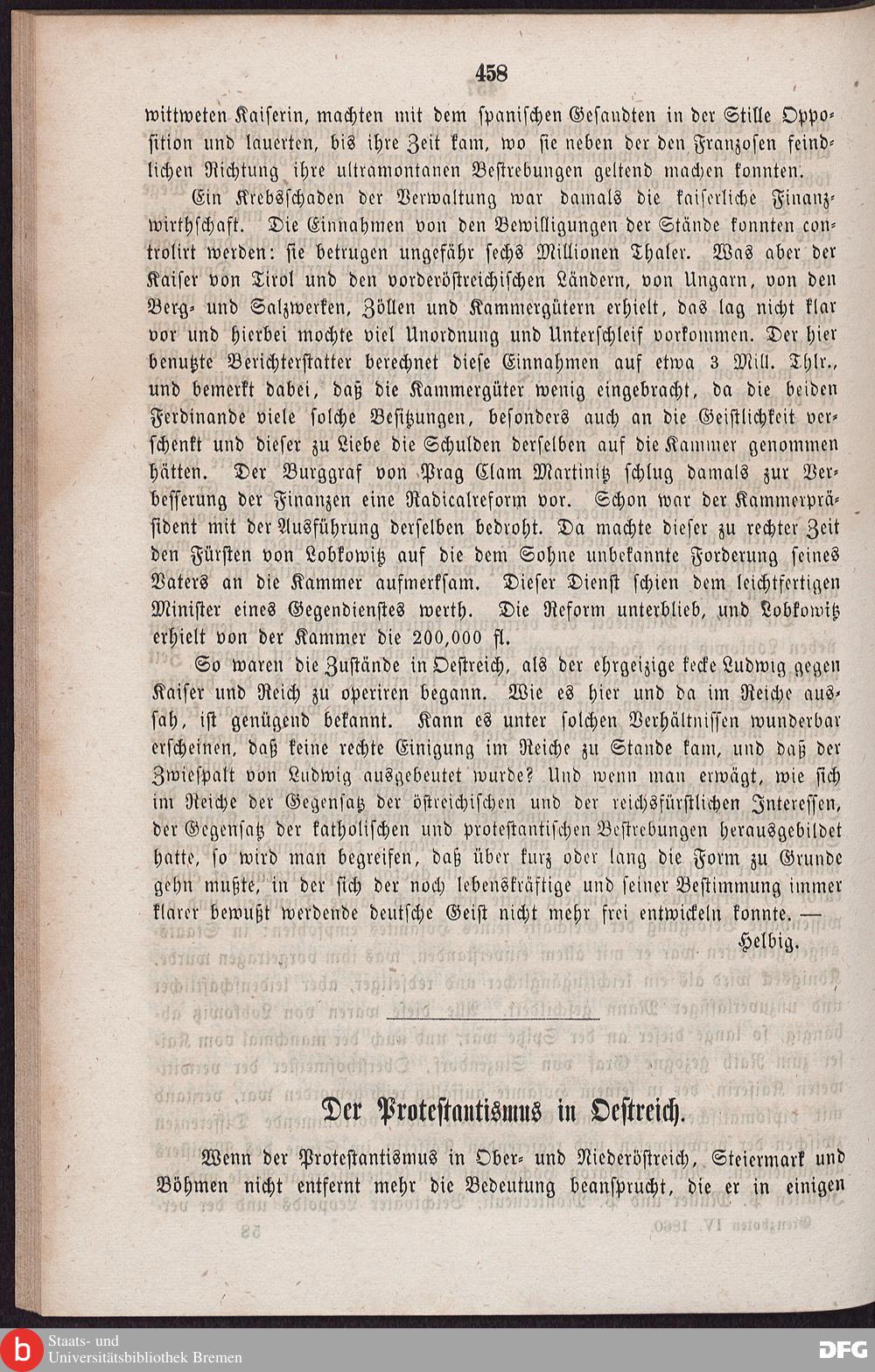 458

wittweten Kaiserin, machten mit dem spanischen Gesandten in der Stille Opposition und lauerten, bis ihre Zeit kam, wo sie neben der den Franzosen feindlichen Richtung ihre ultramontanen Bestrebungen geltend machen konnten.

Ein Krebsschaden der Verwaltung war damals die kaiserliche Finanzwirthschaft. Die Einnahmen von den Bewilligungen der Stände konnten controlirt werden: sie betrugen ungefähr sechs Millionen Thaler. Was aber der Kaiser von Tirol und den vorderöstreichischen Ländern, von Ungarn, von den Berg- und Salzwerken, Zöllen und Kammergütern erhielt, das lag nicht klar vor und hierbei mochte viel Unordnung und Unterschleif vorkommen. Der hier benutzte Berichterstatter berechnet diese Einnahmen auf etwa 3 Mill. Thlr., und bemerkt dabei, daß die Kammergüter wenig eingebracht, da die beiden Ferdinande viele solche Besitzungen, besonders auch an die Geistlichkeit verschenkt und dieser zu Liebe die Schulden derselben auf die Kammer genommen hätten. Der Burggraf von Prag Clam Martinitz schlug damals zur Verbesserung der Finanzen eine Radicalreform vor. Schon war der Kammerpräsident mit der Ausführung derselben bedroht. Da machte dieser zu rechter Zeit den Fürsten von Lobkowitz auf die dem Sohne unbekannte Forderung seines Vaters an die Kammer aufmerksam. Dieser Dienst schien dem leichtfertigen Minister eines Gegendienstes werth. Die Reform unterblieb, und Lobkowitz erhielt von der Kammer die 200,000 fl.

So waren die Zustände in Oestreich, als der ehrgeizige kecke Ludwig gegen Kaiser und Reich zu operiren begann. Wie es hier und da im Reiche aussah, ist genügend bekannt. Kann es unter solchen Verhältnissen wunderbar erscheinen, daß keine rechte Einigung im Reiche zu Stande kam, und daß der Zwiespalt von Ludwig ausgebeutet wurde? Und wenn man erwägt, wie sich im Reiche der Gegensatz der östreichischen und der reichsfürstlichen Interessen, der Gegensatz der katholischen und protestantischen Bestrebungen herausgebildet hatte, so wird man begreifen, daß über kurz oder lang die Form zu Grunde gehn mußte, in der sich der noch lebenskräftige und seiner Bestimmung immer klarer bewußt werdende deutsche Geist nicht mehr frei entwickeln konnte. —

Helbig.

Der Protestantismus in Oestreich.

Wenn der Protestantismus in Ober- und Niederöstreich, Steiermark und Böhmen nicht entfernt mehr die Bedeutung beansprucht, die er in einigen

Staats- und Universitätsbibliothek Bremen

DFG